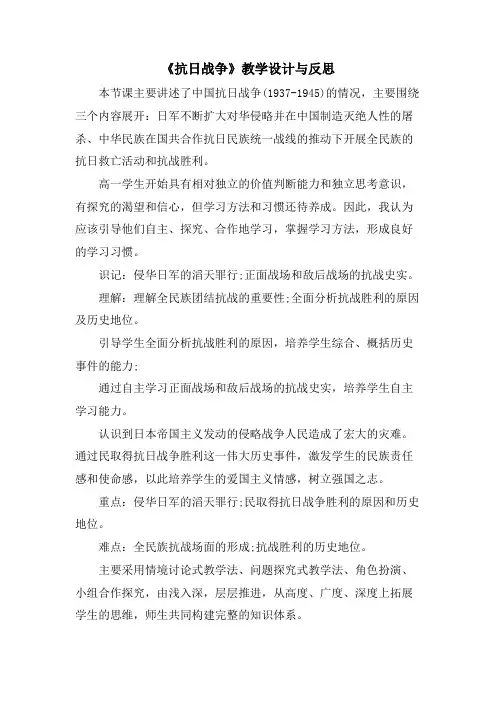 《抗日战争》教学设计与反思

本节课主要讲述了中国抗日战争(1937-1945)的情况，主要围绕三个内容展开：日军不断扩大对华侵略并在中国制造灭绝人性的屠杀、中华民族在国共合作抗日民族统一战线的推动下开展全民族的抗日救亡活动和抗战胜利。

高一学生开始具有相对独立的价值判断能力和独立思考意识，有探究的渴望和信心，但学习方法和习惯还待养成。因此，我认为应该引导他们自主、探究、合作地学习，掌握学习方法，形成良好的学习习惯。

识记：侵华日军的滔天罪行;正面战场和敌后战场的抗战史实。

理解：理解全民族团结抗战的重要性;全面分析抗战胜利的原因及历史地位。

引导学生全面分析抗战胜利的原因，培养学生综合、概括历史事件的能力;

通过自主学习正面战场和敌后战场的抗战史实，培养学生自主学习能力。

认识到日本帝国主义发动的侵略战争人民造成了宏大的灾难。通过民取得抗日战争胜利这一伟大历史事件，激发学生的民族责任感和使命感，以此培养学生的爱国主义情感，树立强国之志。

重点：侵华日军的滔天罪行;民取得抗日战争胜利的原因和历史地位。

难点：全民族抗战场面的形成;抗战胜利的历史地位。

主要采用情境讨论式教学法、问题探究式教学法、角色扮演、小组合作探究，由浅入深，层层推进，从高度、广度、深度上拓展学生的思维，师生共同构建完整的知识体系。